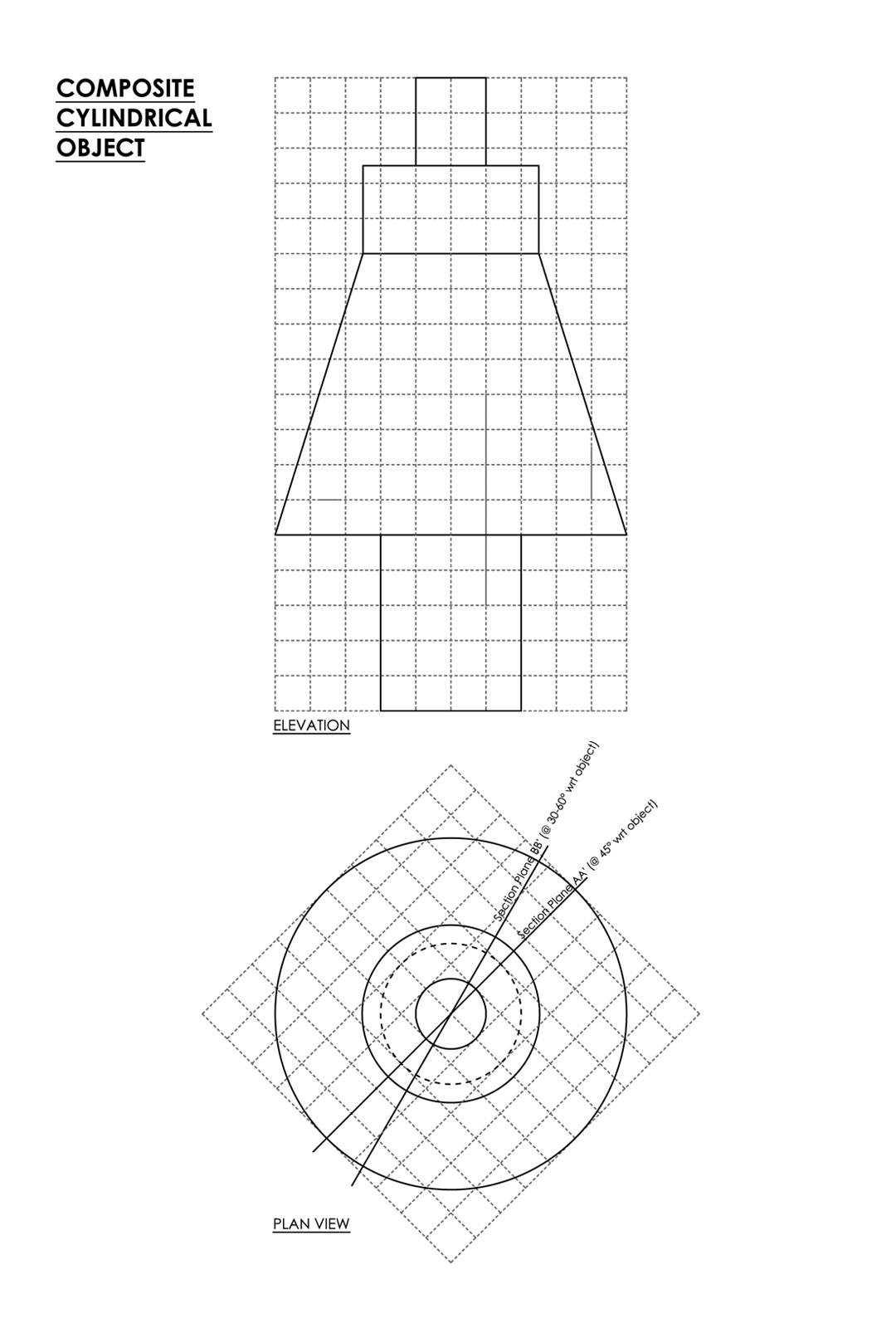 COMPOSITE CYLINDRICAL OBJECT

ELEVATION

Section Plane BB' (@ 30-60° wrt object)

Section Plane AA' (@ 45° wrt object)

PLAN VIEW